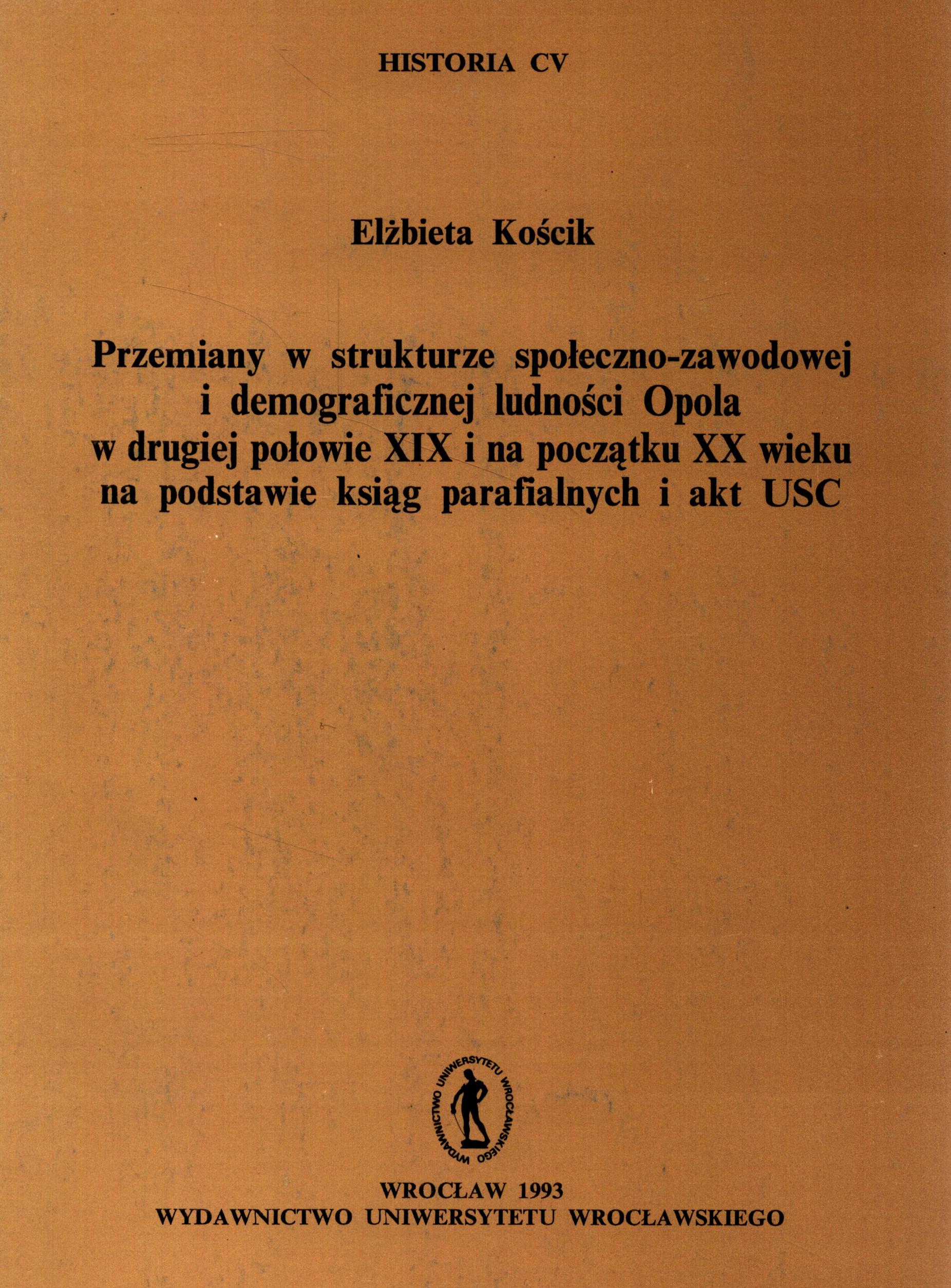 HISTORIA CV

Elżbieta Kościk

Przemiany w strukturze społeczno-zawodowej i demograficznej ludności Opola w drugiej połowie XIX i na początku XX wieku na podstawie ksiąg parafialnych i akt USC

WYDAWNICTWO UNIWERSYTETU WROCŁAWSKIEGO

WROCŁAW 1993
WYDAWNICTWO UNIWERSYTETU WROCŁAWSKIEGO